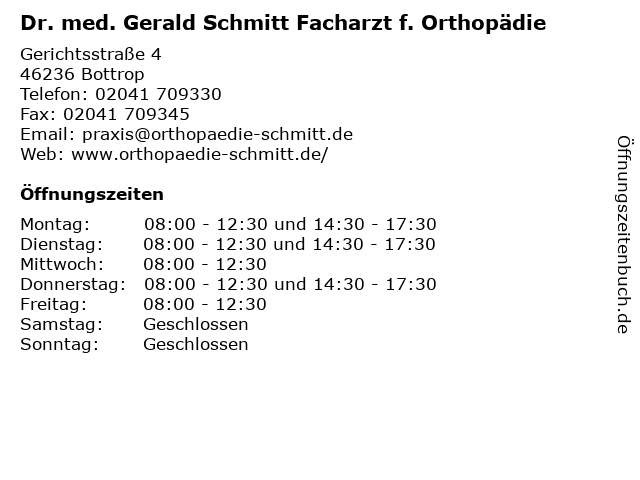 Dr. med. Gerald Schmitt Facharzt f. Orthopädie

Gerichtsstraße 4
46236 Bottrop
Telefon: 02041 709330
Fax: 02041 709345
Email: praxis@orthopaedie-schmitt.de
Web: www.orthopaedie-schmitt.de/

Öffnungszeiten

| | |
|---|---|
| Montag: | 08:00 - 12:30 und 14:30 - 17:30 |
| Dienstag: | 08:00 - 12:30 und 14:30 - 17:30 |
| Mittwoch: | 08:00 - 12:30 |
| Donnerstag: | 08:00 - 12:30 und 14:30 - 17:30 |
| Freitag: | 08:00 - 12:30 |
| Samstag: | Geschlossen |
| Sonntag: | Geschlossen |

Öffnungszeitenbuch.de